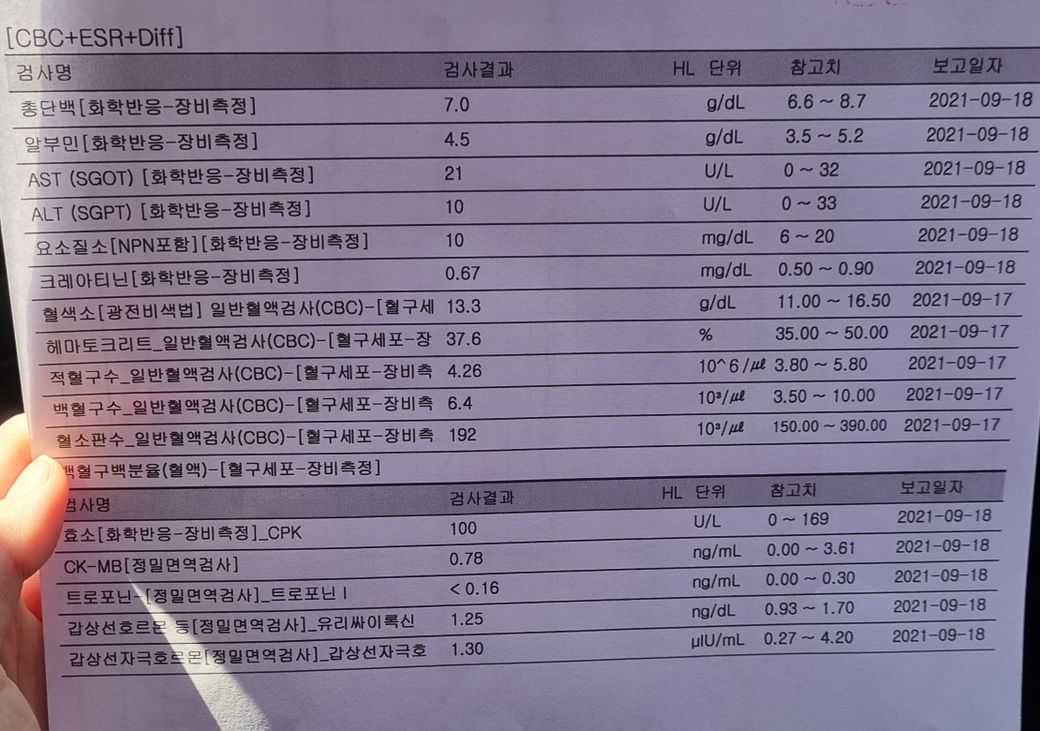 [CBC+ESR+Diff]

| 검사명 | 검사결과 | HL | 단위 | 참고치 | 보고일자 |
|---|---|---|---|---|---|
| 총단백[화학반응-장비측정] | 7.0 | | g/dL | 6.6 ~ 8.7 | 2021-09-18 |
| 알부민[화학반응-장비측정] | 4.5 | | g/dL | 3.5 ~ 5.2 | 2021-09-18 |
| AST (SGOT) [화학반응-장비측정] | 21 | | U/L | 0 ~ 32 | 2021-09-18 |
| ALT (SGPT) [화학반응-장비측정] | 10 | | U/L | 0 ~ 33 | 2021-09-18 |
| 요소질소[NPN포함][화학반응-장비측정] | 10 | | mg/dL | 6 ~ 20 | 2021-09-18 |
| 크레아티닌[화학반응-장비측정] | 0.67 | | mg/dL | 0.50 ~ 0.90 | 2021-09-18 |
| 혈색소[광전비색법] 일반혈액검사(CBC)-[혈구세 | 13.3 | | g/dL | 11.00 ~ 16.50 | 2021-09-17 |
| 헤마토크리트_일반혈액검사(CBC)-[혈구세포-장 | 37.6 | | % | 35.00 ~ 50.00 | 2021-09-17 |
| 적혈구수_일반혈액검사(CBC)-[혈구세포-장비측 | 4.26 | | 10^6/㎕ | 3.80 ~ 5.80 | 2021-09-17 |
| 백혈구수_일반혈액검사(CBC)-[혈구세포-장비측 | 6.4 | | 10³/㎕ | 3.50 ~ 10.00 | 2021-09-17 |
| 혈소판수_일반혈액검사(CBC)-[혈구세포-장비측 | 192 | | 10³/㎕ | 150.00 ~ 390.00 | 2021-09-17 |

백혈구백분율(혈액)-[혈구세포-장비측정]

| 검사명 | 검사결과 | HL | 단위 | 참고치 | 보고일자 |
|---|---|---|---|---|---|
| 효소[화학반응-장비측정]_CPK | 100 | | U/L | 0 ~ 169 | 2021-09-18 |
| CK-MB[정밀면역검사] | 0.78 | | ng/mL | 0.00 ~ 3.61 | 2021-09-18 |
| 트로포닌-[정밀면역검사]_트로포닌 I | < 0.16 | | ng/mL | 0.00 ~ 0.30 | 2021-09-18 |
| 갑상선호르몬 등[정밀면역검사]_유리싸이록신 | 1.25 | | ng/dL | 0.93 ~ 1.70 | 2021-09-18 |
| 갑상선자극호르몬[정밀면역검사]_갑상선자극호 | 1.30 | | µIU/mL | 0.27 ~ 4.20 | 2021-09-18 |